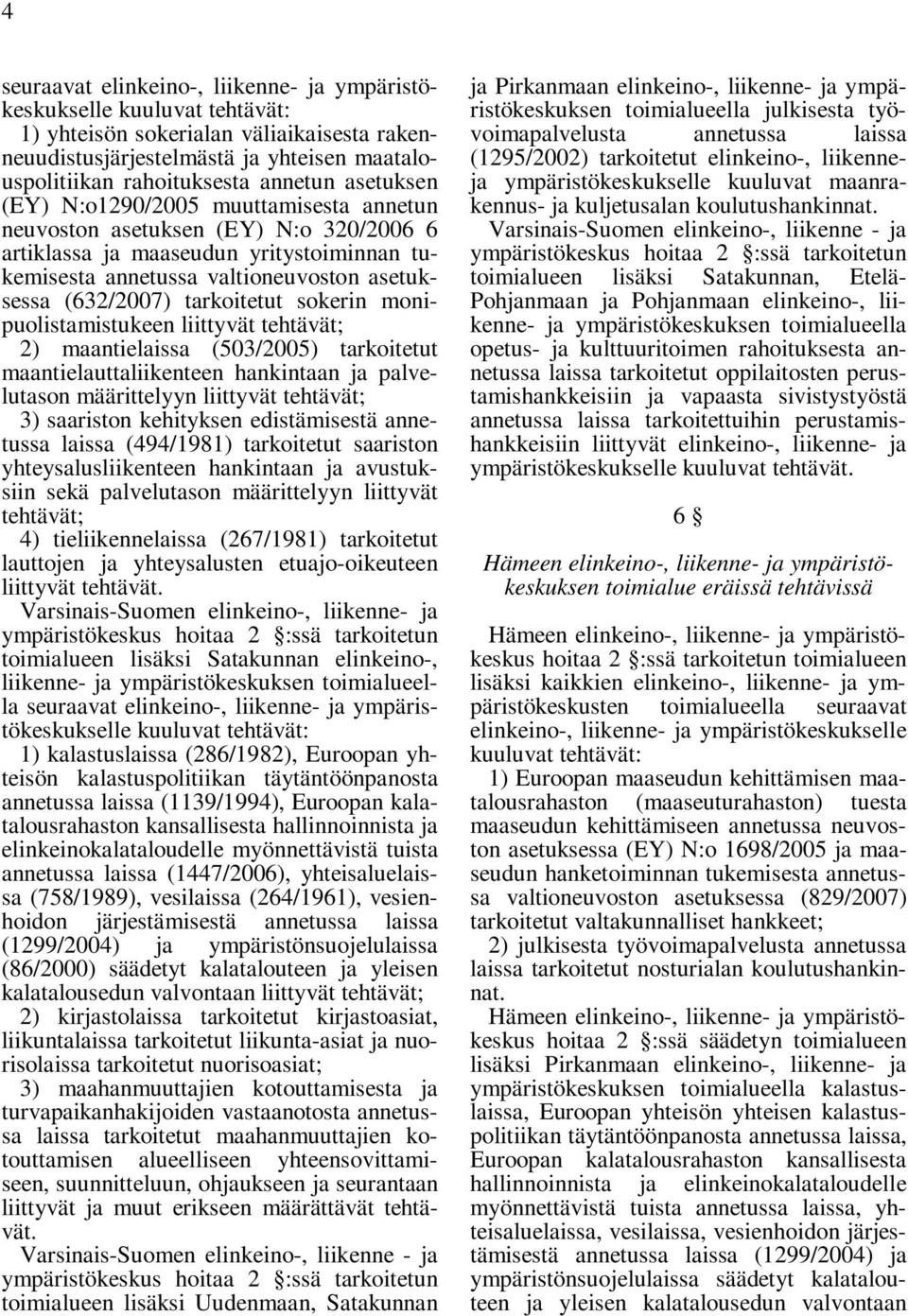 4

seuraavat elinkeino-, liikenne- ja ympäristökeskukselle kuuluvat tehtävät:
1) yhteisön sokerialan väliaikaisesta rakenneuudistusjärjestelmästä ja yhteisen maatalouspolitiikan rahoituksesta annetun asetuksen (EY) N:o1290/2005 muuttamisesta annetun neuvoston asetuksen (EY) N:o 320/2006 6 artiklassa ja maaseudun yritystoiminnan tukemisesta annetussa valtioneuvoston asetuksessa (632/2007) tarkoitetut sokerin monipuolistamistukeen liittyvät tehtävät;
2) maantielaissa (503/2005) tarkoitetut maantielauttaliikenteen hankintaan ja palvelutason määrittelyyn liittyvät tehtävät;
3) saariston kehityksen edistämisestä annetussa laissa (494/1981) tarkoitetut saariston yhteysalusliikenteen hankintaan ja avustuksiin sekä palvelutason määrittelyyn liittyvät tehtävät;
4) tieliikennelaissa (267/1981) tarkoitetut lauttojen ja yhteysalusten etuajo-oikeuteen liittyvät tehtävät.
Varsinais-Suomen elinkeino-, liikenne- ja ympäristökeskus hoitaa 2 §:ssä tarkoitetun toimialueen lisäksi Satakunnan elinkeino-, liikenne- ja ympäristökeskuksen toimialueella seuraavat elinkeino-, liikenne- ja ympäristökeskukselle kuuluvat tehtävät:
1) kalastuslaissa (286/1982), Euroopan yhteisön kalastuspolitiikan täytäntöönpanosta annetussa laissa (1139/1994), Euroopan kalatalousrahaston kansallisesta hallinnoinnista ja elinkeinokalataloudelle myönnettävistä tuista annetussa laissa (1447/2006), yhteisaluelaissa (758/1989), vesilaissa (264/1961), vesienhoidon järjestämisestä annetussa laissa (1299/2004) ja ympäristönsuojelulaissa (86/2000) säädetyt kalatalouteen ja yleisen kalatalousedun valvontaan liittyvät tehtävät;
2) kirjastolaissa tarkoitetut kirjastoasiat, liikuntalaissa tarkoitetut liikunta-asiat ja nuorisolaissa tarkoitetut nuorisoasiat;
3) maahanmuuttajien kotouttamisesta ja turvapaikanhakijoiden vastaanotosta annetussa laissa tarkoitetut maahanmuuttajien kotouttamisen alueelliseen yhteensovittamiseen, suunnitteluun, ohjaukseen ja seurantaan liittyvät ja muut erikseen määrättävät tehtävät.
Varsinais-Suomen elinkeino-, liikenne - ja ympäristökeskus hoitaa 2 §:ssä tarkoitetun toimialueen lisäksi Uudenmaan, Satakunnan ja Pirkanmaan elinkeino-, liikenne- ja ympäristökeskuksen toimialueella julkisesta työvoimapalvelusta annetussa laissa (1295/2002) tarkoitetut elinkeino-, liikenne- ja ympäristökeskukselle kuuluvat maanrakennus- ja kuljetusalan koulutushankinnat.
Varsinais-Suomen elinkeino-, liikenne - ja ympäristökeskus hoitaa 2 §:ssä tarkoitetun toimialueen lisäksi Satakunnan, Etelä-Pohjanmaan ja Pohjanmaan elinkeino-, liikenne- ja ympäristökeskuksen toimialueella opetus- ja kulttuuritoimen rahoituksesta annetussa laissa tarkoitetut oppilaitosten perustamishankkeisiin ja vapaasta sivistystyöstä annetussa laissa tarkoitettuihin perustamishankkeisiin liittyvät elinkeino-, liikenne- ja ympäristökeskukselle kuuluvat tehtävät.

6 §

Hämeen elinkeino-, liikenne- ja ympäristökeskuksen toimialue eräissä tehtävissä

Hämeen elinkeino-, liikenne- ja ympäristökeskus hoitaa 2 §:ssä tarkoitetun toimialueen lisäksi kaikkien elinkeino-, liikenne- ja ympäristökeskusten toimialueella seuraavat elinkeino-, liikenne- ja ympäristökeskukselle kuuluvat tehtävät:
1) Euroopan maaseudun kehittämisen maatalousrahaston (maaseuturahaston) tuesta maaseudun kehittämiseen annetussa neuvoston asetuksessa (EY) N:o 1698/2005 ja maaseudun hanketoiminnan tukemisesta annetussa valtioneuvoston asetuksessa (829/2007) tarkoitetut valtakunnalliset hankkeet;
2) julkisesta työvoimapalvelusta annetussa laissa tarkoitetut nosturialan koulutushankinnat.
Hämeen elinkeino-, liikenne- ja ympäristökeskus hoitaa 2 §:ssä säädetyn toimialueen lisäksi Pirkanmaan elinkeino-, liikenne- ja ympäristökeskuksen toimialueella kalastuslaissa, Euroopan yhteisön yhteisen kalastuspolitiikan täytäntöönpanosta annetussa laissa, Euroopan kalatalousrahaston kansallisesta hallinnoinnista ja elinkeinokalataloudelle myönnettävistä tuista annetussa laissa, yhteisaluelaissa, vesilaissa, vesienhoidon järjestämisestä annetussa laissa (1299/2004) ja ympäristönsuojelulaissa säädetyt kalatalouteen ja yleisen kalatalousedun valvontaan